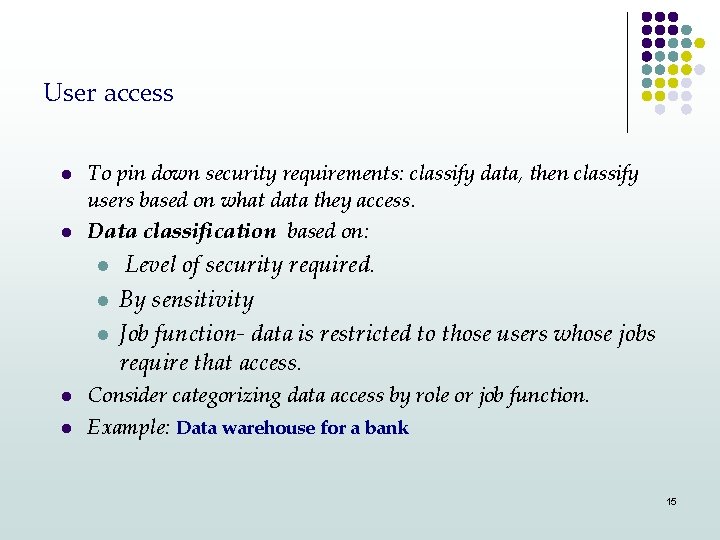 User access

- To pin down security requirements: classify data, then classify users based on what data they access.
- Data classification based on:
  - Level of security required.
  - By sensitivity
  - Job function- data is restricted to those users whose jobs require that access.
- Consider categorizing data access by role or job function.
- Example: Data warehouse for a bank

15